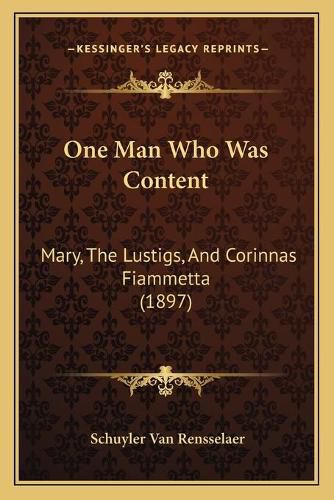 —KESSINGER'S LEGACY REPRINTS—

One Man Who Was Content

Mary, The Lustigs, And Corinnas Fiammetta (1897)

Schuyler Van Rensselaer